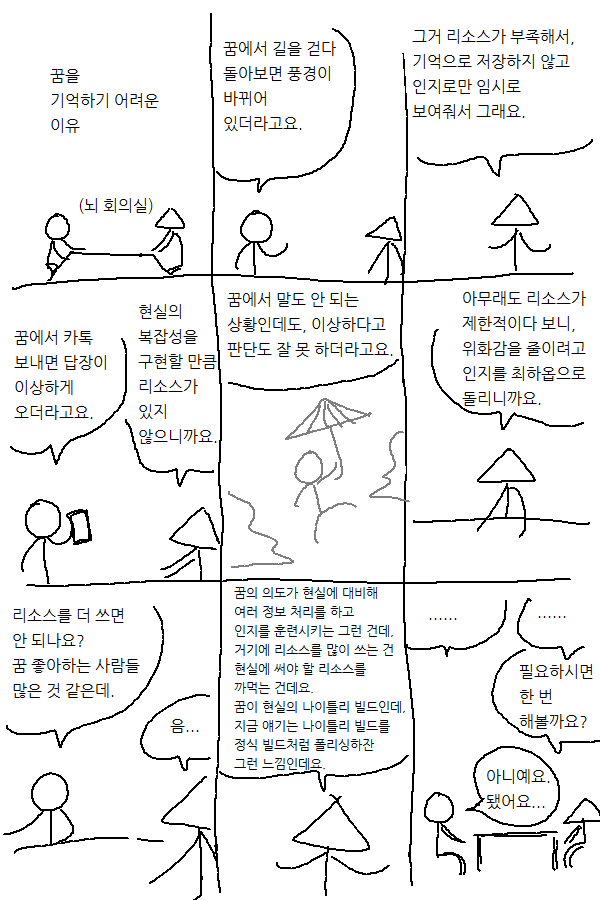 꿈을
기억하기 어려운
이유

(뇌 회의실)

꿈에서 길을 걷다
돌아보면 풍경이
바뀌어
있더라고요.

그거 리소스가 부족해서,
기억으로 저장하지 않고
인지로만 임시로
보여줘서 그래요.

꿈에서 카톡
보내면 답장이
이상하게
오더라고요.

현실의
복잡성을
구현할 만큼
리소스가
있지
않으니까요.

꿈에서 말도 안 되는
상황인데도, 이상하다고
판단도 잘 못 하더라고요.

아무래도 리소스가
제한적이다 보니,
위화감을 줄이려고
인지를 최하옵으로
돌리니까요.

리소스를 더 쓰면
안 되나요?
꿈 좋아하는 사람들
많은 것 같은데.

음...

꿈의 의도가 현실에 대비해
여러 정보 처리를 하고
인지를 훈련시키는 그런 건데,
거기에 리소스를 많이 쓰는 건
현실에 써야 할 리소스를
까먹는 건데요.
꿈이 현실의 나이틀리 빌드인데,
지금 얘기는 나이틀리 빌드를
정식 빌드처럼 폴리싱하잔
그런 느낌인데요.

......

......

필요하시면
한 번
해볼까요?

아니예요.
됐어요...